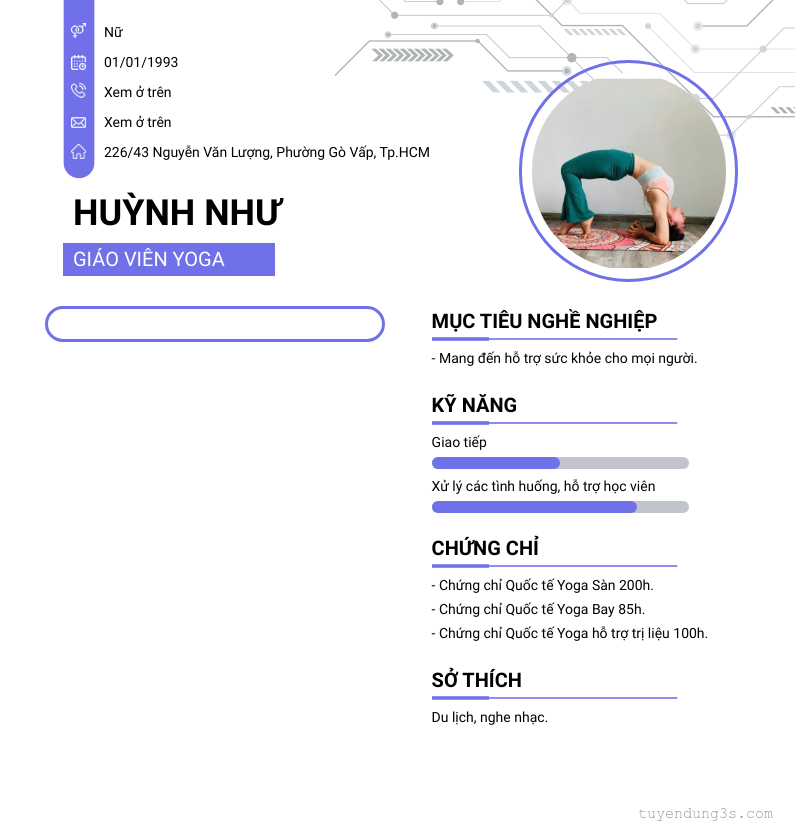 Nữ

01/01/1993

Xem ở trên

Xem ở trên

226/43 Nguyễn Văn Lượng, Phường Gò Vấp, Tp.HCM

HUỲNH NHƯ

GIÁO VIÊN YOGA

MỤC TIÊU NGHỀ NGHIỆP

- Mang đến hỗ trợ sức khỏe cho mọi người.

KỸ NĂNG

Giao tiếp

Xử lý các tình huống, hỗ trợ học viên

CHỨNG CHỈ

- Chứng chỉ Quốc tế Yoga Sàn 200h.
- Chứng chỉ Quốc tế Yoga Bay 85h.
- Chứng chỉ Quốc tế Yoga hỗ trợ trị liệu 100h.

SỞ THÍCH

Du lịch, nghe nhạc.

tuyendung3s.com